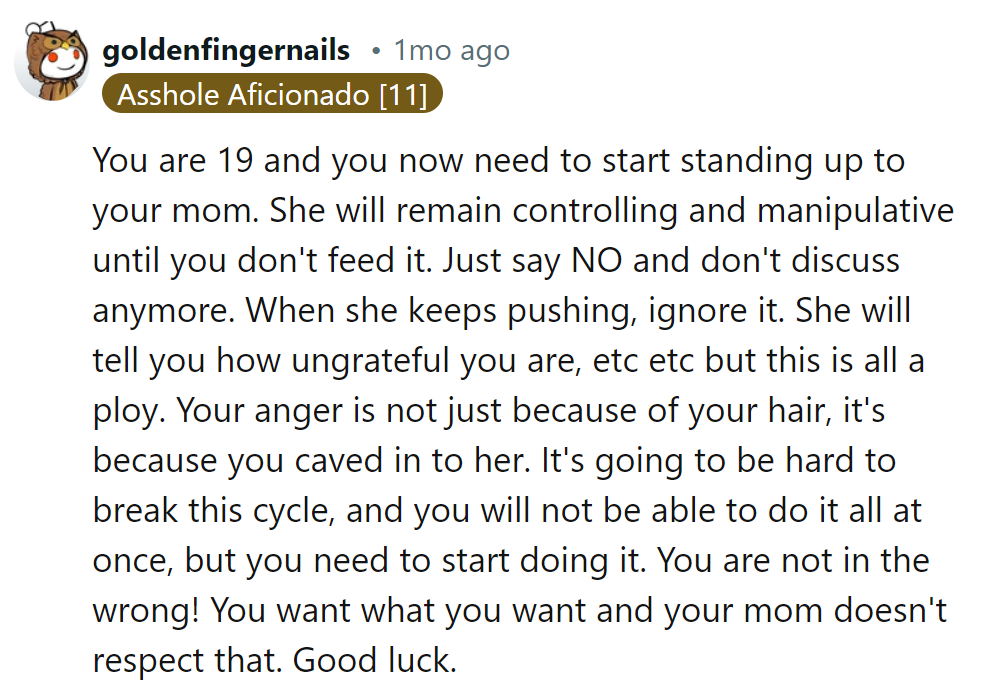 goldenfingernails • 1mo ago
Asshole Aficionado [11]

You are 19 and you now need to start standing up to your mom. She will remain controlling and manipulative until you don't feed it. Just say NO and don't discuss anymore. When she keeps pushing, ignore it. She will tell you how ungrateful you are, etc etc but this is all a ploy. Your anger is not just because of your hair, it's because you caved in to her. It's going to be hard to break this cycle, and you will not be able to do it all at once, but you need to start doing it. You are not in the wrong! You want what you want and your mom doesn't respect that. Good luck.